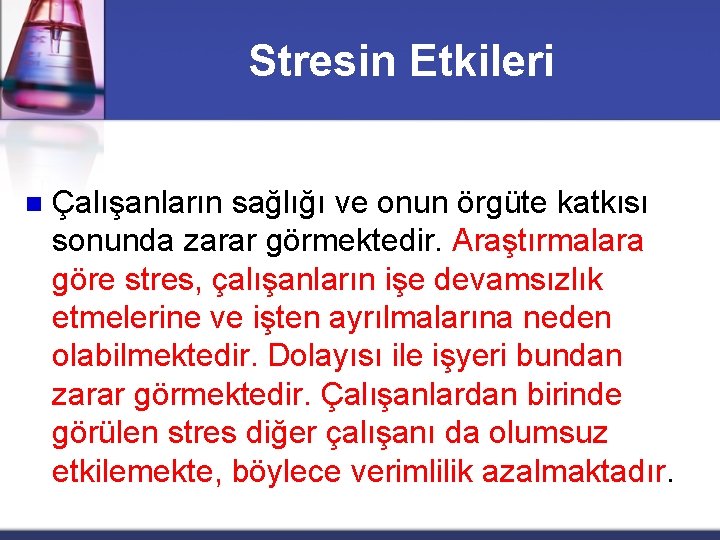 Stresin Etkileri

Çalışanların sağlığı ve onun örgüte katkısı sonunda zarar görmektedir. Araştırmalara göre stres, çalışanların işe devamsızlık etmelerine ve işten ayrılmalarına neden olabilmektedir. Dolayısı ile işyeri bundan zarar görmektedir. Çalışanlardan birinde görülen stres diğer çalışanı da olumsuz etkilemekte, böylece verimlilik azalmaktadır.